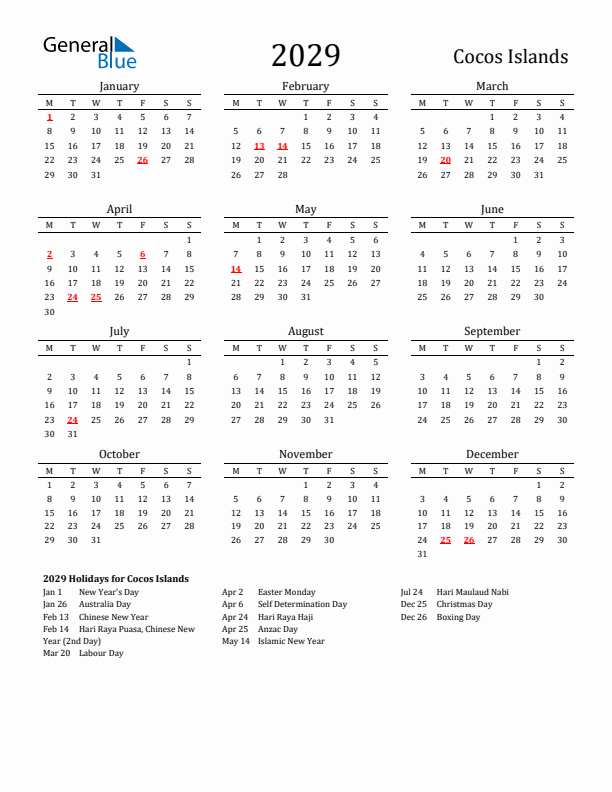 General Blue

2029

Cocos Islands

January

| M | T | W | T | F | S | S |
|---|---|---|---|---|---|---|
| 1 | 2 | 3 | 4 | 5 | 6 | 7 |
| 8 | 9 | 10 | 11 | 12 | 13 | 14 |
| 15 | 16 | 17 | 18 | 19 | 20 | 21 |
| 22 | 23 | 24 | 25 | 26 | 27 | 28 |
| 29 | 30 | 31 | | | | |

February

| M | T | W | T | F | S | S |
|---|---|---|---|---|---|---|
| | | | 1 | 2 | 3 | 4 |
| 5 | 6 | 7 | 8 | 9 | 10 | 11 |
| 12 | 13 | 14 | 15 | 16 | 17 | 18 |
| 19 | 20 | 21 | 22 | 23 | 24 | 25 |
| 26 | 27 | 28 | | | | |

March

| M | T | W | T | F | S | S |
|---|---|---|---|---|---|---|
| | | | 1 | 2 | 3 | 4 |
| 5 | 6 | 7 | 8 | 9 | 10 | 11 |
| 12 | 13 | 14 | 15 | 16 | 17 | 18 |
| 19 | 20 | 21 | 22 | 23 | 24 | 25 |
| 26 | 27 | 28 | 29 | 30 | 31 | |

April

| M | T | W | T | F | S | S |
|---|---|---|---|---|---|---|
| | | | | | | 1 |
| 2 | 3 | 4 | 5 | 6 | 7 | 8 |
| 9 | 10 | 11 | 12 | 13 | 14 | 15 |
| 16 | 17 | 18 | 19 | 20 | 21 | 22 |
| 23 | 24 | 25 | 26 | 27 | 28 | 29 |
| 30 | | | | | | |

May

| M | T | W | T | F | S | S |
|---|---|---|---|---|---|---|
| | 1 | 2 | 3 | 4 | 5 | 6 |
| 7 | 8 | 9 | 10 | 11 | 12 | 13 |
| 14 | 15 | 16 | 17 | 18 | 19 | 20 |
| 21 | 22 | 23 | 24 | 25 | 26 | 27 |
| 28 | 29 | 30 | 31 | | | |

June

| M | T | W | T | F | S | S |
|---|---|---|---|---|---|---|
| | | | | 1 | 2 | 3 |
| 4 | 5 | 6 | 7 | 8 | 9 | 10 |
| 11 | 12 | 13 | 14 | 15 | 16 | 17 |
| 18 | 19 | 20 | 21 | 22 | 23 | 24 |
| 25 | 26 | 27 | 28 | 29 | 30 | |

July

| M | T | W | T | F | S | S |
|---|---|---|---|---|---|---|
| | | | | | | 1 |
| 2 | 3 | 4 | 5 | 6 | 7 | 8 |
| 9 | 10 | 11 | 12 | 13 | 14 | 15 |
| 16 | 17 | 18 | 19 | 20 | 21 | 22 |
| 23 | 24 | 25 | 26 | 27 | 28 | 29 |
| 30 | 31 | | | | | |

August

| M | T | W | T | F | S | S |
|---|---|---|---|---|---|---|
| | | 1 | 2 | 3 | 4 | 5 |
| 6 | 7 | 8 | 9 | 10 | 11 | 12 |
| 13 | 14 | 15 | 16 | 17 | 18 | 19 |
| 20 | 21 | 22 | 23 | 24 | 25 | 26 |
| 27 | 28 | 29 | 30 | 31 | | |

September

| M | T | W | T | F | S | S |
|---|---|---|---|---|---|---|
| | | | | | 1 | 2 |
| 3 | 4 | 5 | 6 | 7 | 8 | 9 |
| 10 | 11 | 12 | 13 | 14 | 15 | 16 |
| 17 | 18 | 19 | 20 | 21 | 22 | 23 |
| 24 | 25 | 26 | 27 | 28 | 29 | 30 |

October

| M | T | W | T | F | S | S |
|---|---|---|---|---|---|---|
| 1 | 2 | 3 | 4 | 5 | 6 | 7 |
| 8 | 9 | 10 | 11 | 12 | 13 | 14 |
| 15 | 16 | 17 | 18 | 19 | 20 | 21 |
| 22 | 23 | 24 | 25 | 26 | 27 | 28 |
| 29 | 30 | 31 | | | | |

November

| M | T | W | T | F | S | S |
|---|---|---|---|---|---|---|
| | | | 1 | 2 | 3 | 4 |
| 5 | 6 | 7 | 8 | 9 | 10 | 11 |
| 12 | 13 | 14 | 15 | 16 | 17 | 18 |
| 19 | 20 | 21 | 22 | 23 | 24 | 25 |
| 26 | 27 | 28 | 29 | 30 | | |

December

| M | T | W | T | F | S | S |
|---|---|---|---|---|---|---|
| | | | | | 1 | 2 |
| 3 | 4 | 5 | 6 | 7 | 8 | 9 |
| 10 | 11 | 12 | 13 | 14 | 15 | 16 |
| 17 | 18 | 19 | 20 | 21 | 22 | 23 |
| 24 | 25 | 26 | 27 | 28 | 29 | 30 |
| 31 | | | | | | |

2029 Holidays for Cocos Islands
Jan 1 New Year's Day
Jan 26 Australia Day
Feb 13 Chinese New Year
Feb 14 Hari Raya Puasa, Chinese New Year (2nd Day)
Mar 20 Labour Day

Apr 2 Easter Monday
Apr 6 Self Determination Day
Apr 24 Hari Raya Haji
Apr 25 Anzac Day
May 14 Islamic New Year

Jul 24 Hari Maulaud Nabi
Dec 25 Christmas Day
Dec 26 Boxing Day